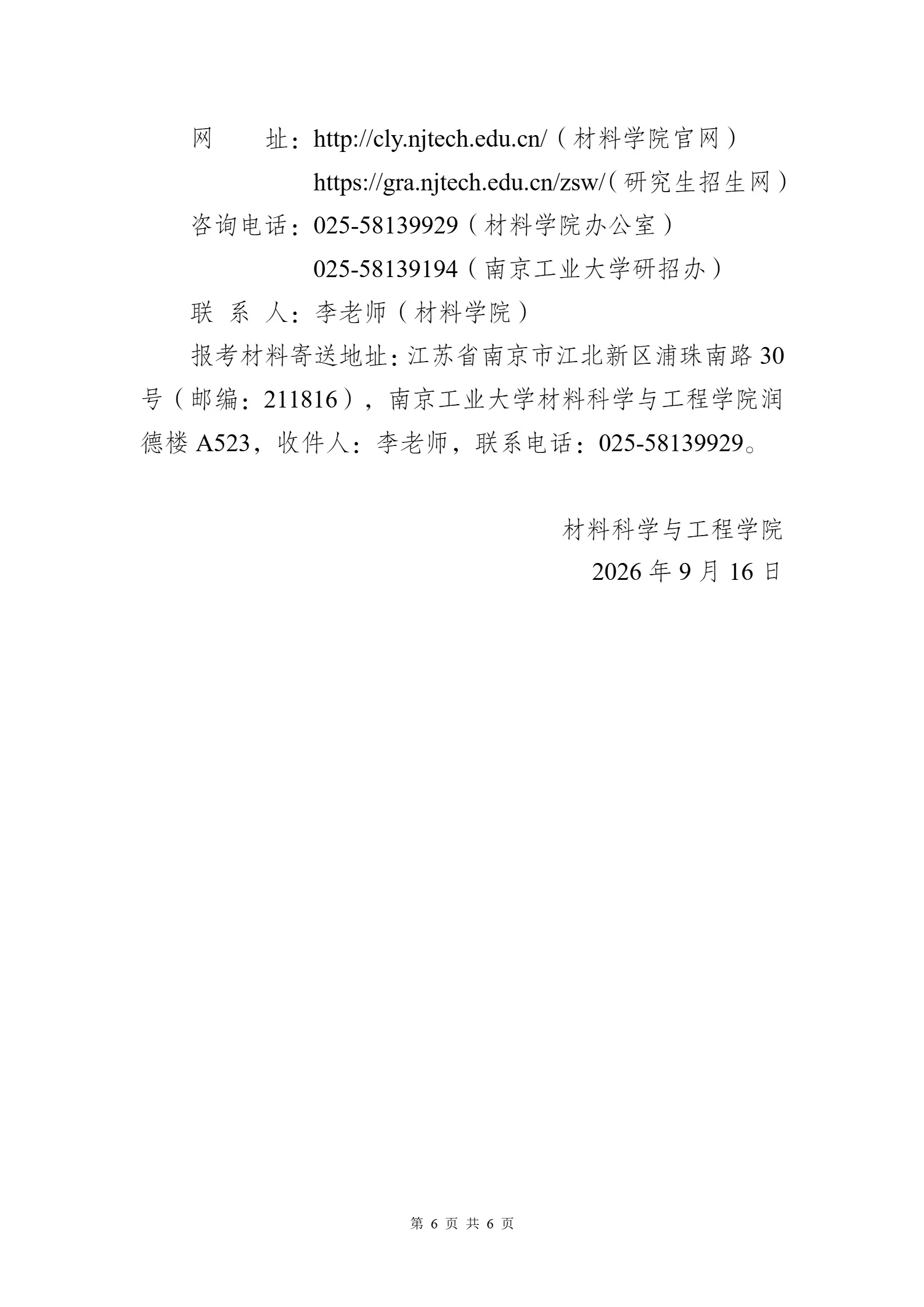 网　　址：http://cly.njtech.edu.cn/（材料学院官网）

https://gra.njtech.edu.cn/zsw/（研究生招生网）

咨询电话：025-58139929（材料学院办公室）

025-58139194（南京工业大学研招办）

联 系 人：李老师（材料学院）

报考材料寄送地址：江苏省南京市江北新区浦珠南路30号（邮编：211816），南京工业大学材料科学与工程学院润德楼A523，收件人：李老师，联系电话：025-58139929。

材料科学与工程学院

2026年9月16日

第 6 页 共 6 页